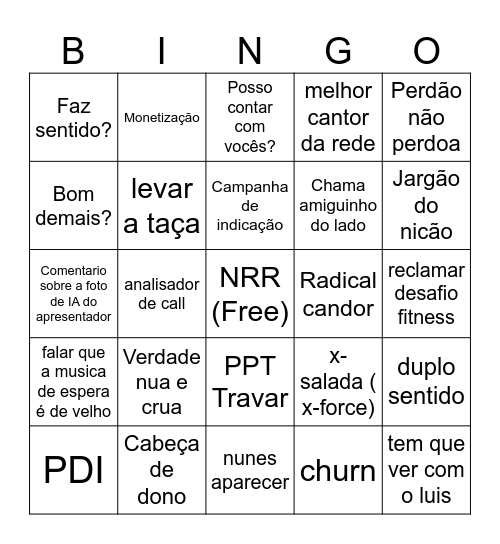 | B | I | N | G | O |
|---|---|---|---|---|
| Faz sentido? | Monetização | Posso contar com vocês? | melhor cantor da rede | Perdão não perdoa |
| Bom demais? | levar a taça | Campanha de indicação | Chama amiguinho do lado | Jargão do nicão |
| Comentario sobre a foto de IA do apresentador | analisador de call | NRR (Free) | Radical candor | reclamar desafio fitness |
| falar que a musica de espera é de velho | Verdade nua e crua | PPT Travar | x-salada ( x-force) | duplo sentido |
| PDI | Cabeça de dono | nunes aparecer | churn | tem que ver com o luis |